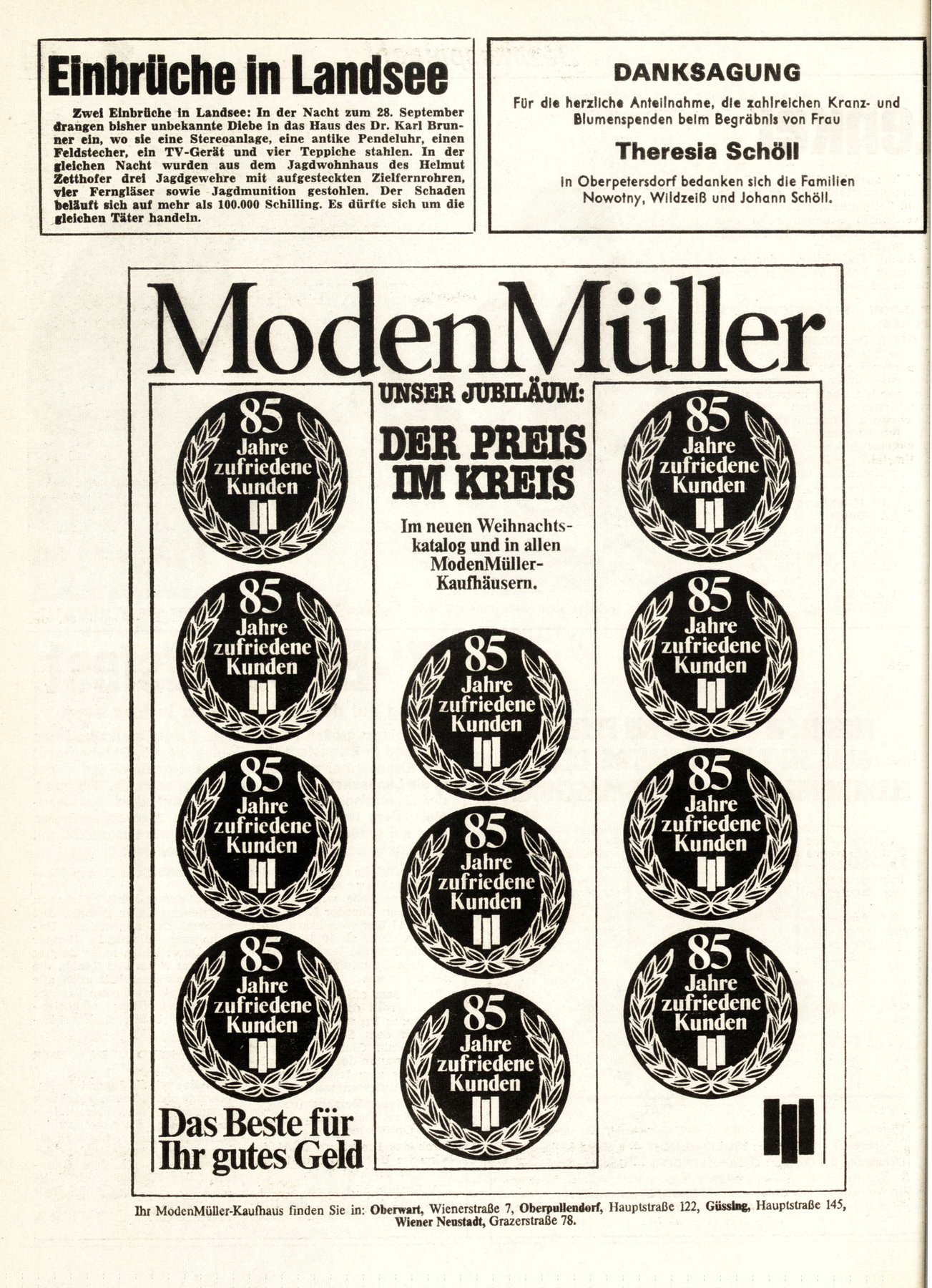 Einbrüche in Landsee

Zwei Einbrüche in Landsee: In der Nacht zum 28. September drangen bisher unbekannte Diebe in das Haus des Dr. Karl Brunner ein, wo sie eine Stereoanlage, eine antike Pendeluhr, einen Feldstecher, ein TV-Gerät und vier Teppiche stahlen. In der gleichen Nacht wurden aus dem Jagdwohnhaus des Helmut Zetthofer drei Jagdgewehre mit aufgesteckten Zielfernrohren, vier Ferngläser sowie Jagdmunition gestohlen. Der Schaden beläuft sich auf mehr als 100.000 Schilling. Es dürfte sich um die gleichen Täter handeln.

DANKSAGUNG

Für die herzliche Anteilnahme, die zahlreichen Kranz- und Blumenspenden beim Begräbnis von Frau

Theresia Schöll

in Oberpetersdorf bedanken sich die Familien Nowotny, Wildzeiß und Johann Schöll.

ModenMüller

85 Jahre zufriedene Kunden

85 Jahre zufriedene Kunden

85 Jahre zufriedene Kunden

85 Jahre zufriedene Kunden

Das Beste für Ihr gutes Geld

UNSER JUBILÄUM:

DER PREIS IM KREIS

Im neuen Weihnachtskatalog und in allen ModenMüller-Kaufhäusern.

85 Jahre zufriedene Kunden

85 Jahre zufriedene Kunden

85 Jahre zufriedene Kunden

85 Jahre zufriedene Kunden

85 Jahre zufriedene Kunden

85 Jahre zufriedene Kunden

85 Jahre zufriedene Kunden

Ihr ModenMüller-Kaufhaus finden Sie in: Oberwart, Wienerstraße 7, Oberpullendorf, Hauptstraße 122, Güssing, Hauptstraße 145, Wiener Neustadt, Grazerstraße 78.